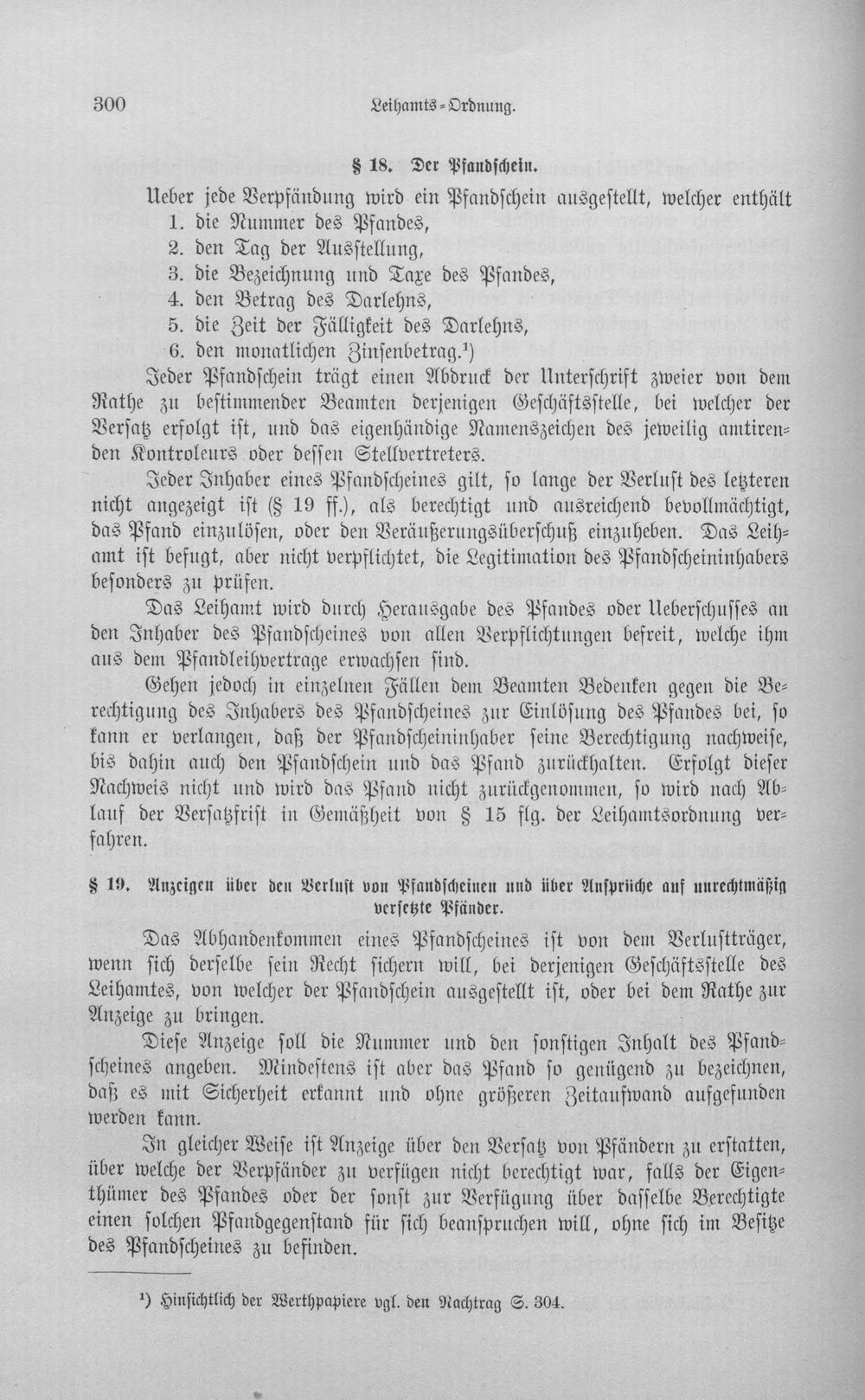 300 Leihamts-Ordnung.

§ 18. Der Pfandschein.

Ueber jede Verpfändung wird ein Pfandschein ausgestellt, welcher enthält
1. die Nummer des Pfandes,
2. den Tag der Ausstellung,
3. die Bezeichnung und Taxe des Pfandes,
4. den Betrag des Darlehns,
5. die Zeit der Fälligkeit des Darlehns,
6. den monatlichen Zinsenbetrag.$^{1}$)

Jeder Pfandschein trägt einen Abdruck der Unterschrift zweier von dem Rathe zu bestimmender Beamten derjenigen Geschäftsstelle, bei welcher der Versatz erfolgt ist, und das eigenhändige Namenszeichen des jeweilig amtirenden Kontroleurs oder dessen Stellvertreters.

Jeder Inhaber eines Pfandscheines gilt, so lange der Verlust des letzteren nicht angezeigt ist (§ 19 ff.), als berechtigt und ausreichend bevollmächtigt, das Pfand einzulösen, oder den Veräußerungsüberschuß einzuheben. Das Leihamt ist befugt, aber nicht verpflichtet, die Legitimation des Pfandscheininhabers besonders zu prüfen.

Das Leihamt wird durch Herausgabe des Pfandes oder Ueberschusses an den Inhaber des Pfandscheines von allen Verpflichtungen befreit, welche ihm aus dem Pfandleihvertrage erwachsen sind.

Gehen jedoch in einzelnen Fällen dem Beamten Bedenken gegen die Berechtigung des Inhabers des Pfandscheines zur Einlösung des Pfandes bei, so kann er verlangen, daß der Pfandscheininhaber seine Berechtigung nachweise, bis dahin auch den Pfandschein und das Pfand zurückhalten. Erfolgt dieser Nachweis nicht und wird das Pfand nicht zurückgenommen, so wird nach Ablauf der Versatzfrist in Gemäßheit von § 15 flg. der Leihamtsordnung verfahren.

§ 19. Anzeigen über den Verlust von Pfandscheinen und über Ansprüche auf unrechtmäßig versetzte Pfänder.

Das Abhandenkommen eines Pfandscheines ist von dem Verlustträger, wenn sich derselbe sein Recht sichern will, bei derjenigen Geschäftsstelle des Leihamtes, von welcher der Pfandschein ausgestellt ist, oder bei dem Rathe zur Anzeige zu bringen.

Diese Anzeige soll die Nummer und den sonstigen Inhalt des Pfandscheines angeben. Mindestens ist aber das Pfand so genügend zu bezeichnen, daß es mit Sicherheit erkannt und ohne größeren Zeitaufwand aufgefunden werden kann.

In gleicher Weise ist Anzeige über den Versatz von Pfändern zu erstatten, über welche der Verpfänder zu verfügen nicht berechtigt war, falls der Eigenthümer des Pfandes oder der sonst zur Verfügung über dasselbe Berechtigte einen solchen Pfandgegenstand für sich beanspruchen will, ohne sich im Besitze des Pfandscheines zu befinden.

$^{1}$) Hinsichtlich der Werthpapiere vgl. den Nachtrag S. 304.